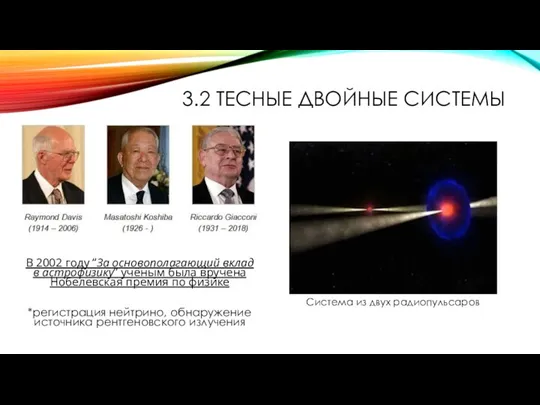 3.2 ТЕСНЫЕ ДВОЙНЫЕ СИСТЕМЫ

Raymond Davis
(1914 – 2006)

Masatoshi Koshiba
(1926 - )

Riccardo Giacconi
(1931 – 2018)

В 2002 году "За основополагающий вклад в астрофизику" ученым была вручена Нобелевская премия по физике

*регистрация нейтрино, обнаружение источника рентгеновского излучения

Система из двух радиопульсаров